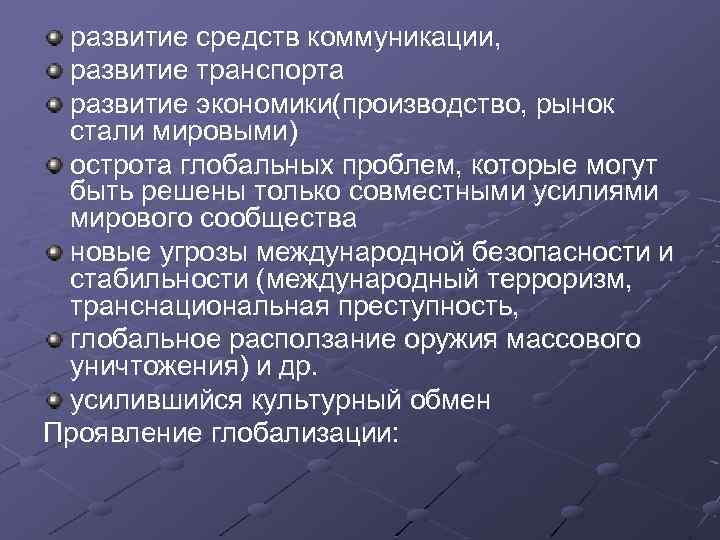 развитие средств коммуникации,

развитие транспорта

развитие экономики(производство, рынок стали мировыми)

острота глобальных проблем, которые могут быть решены только совместными усилиями мирового сообщества

новые угрозы международной безопасности и стабильности (международный терроризм, транснациональная преступность,

глобальное расползание оружия массового уничтожения) и др.

усилившийся культурный обмен

Проявление глобализации: